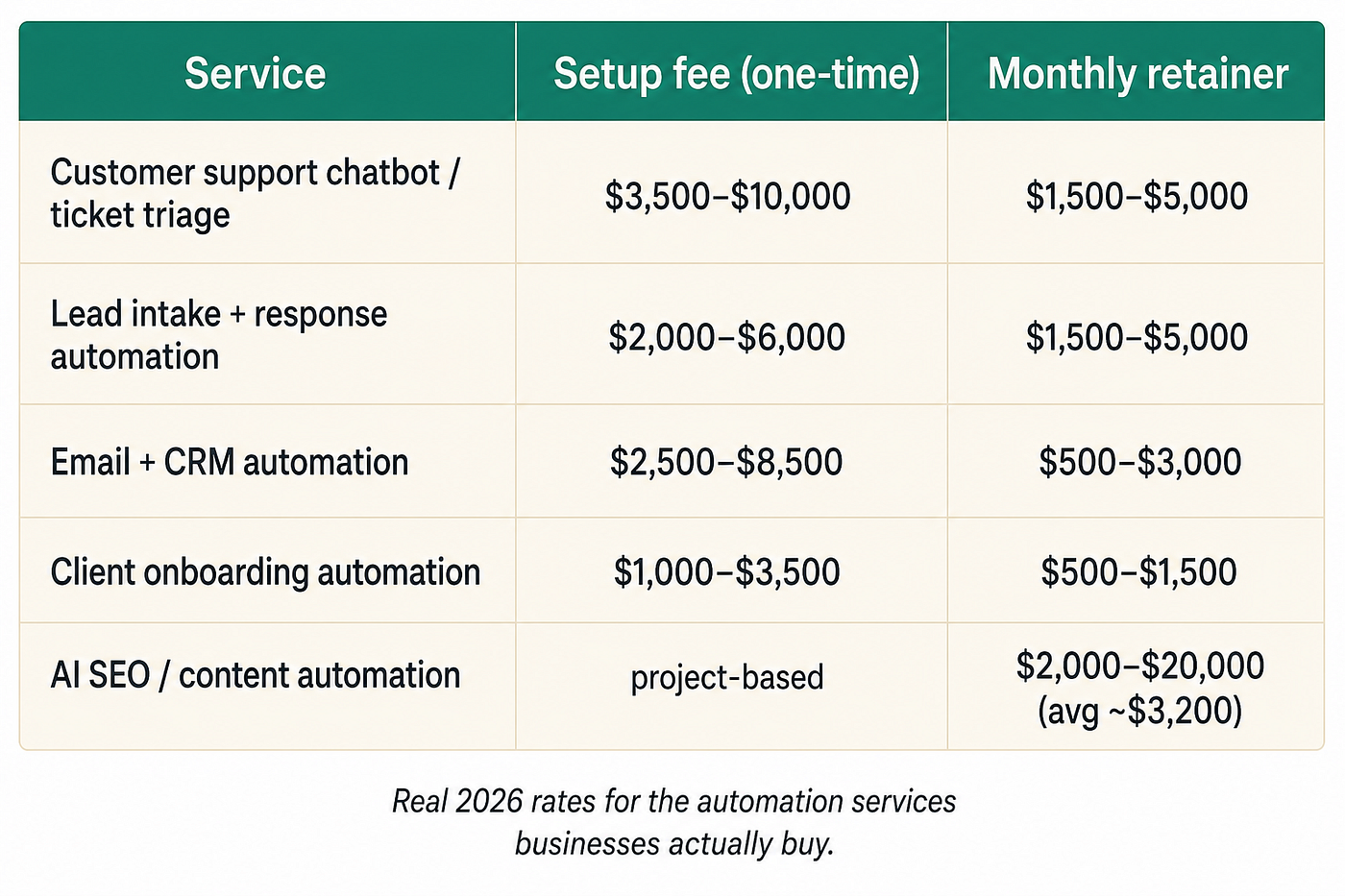 | Service | Setup fee (one-time) | Monthly retainer |
|---|---|---|
| Customer support chatbot / ticket triage | \$3,500–\$10,000 | \$1,500–\$5,000 |
| Lead intake + response automation | \$2,000–\$6,000 | \$1,500–\$5,000 |
| Email + CRM automation | \$2,500–\$8,500 | \$500–\$3,000 |
| Client onboarding automation | \$1,000–\$3,500 | \$500–\$1,500 |
| AI SEO / content automation | project-based | \$2,000–\$20,000 (avg ~\$3,200) |

Real 2026 rates for the automation services businesses actually buy.